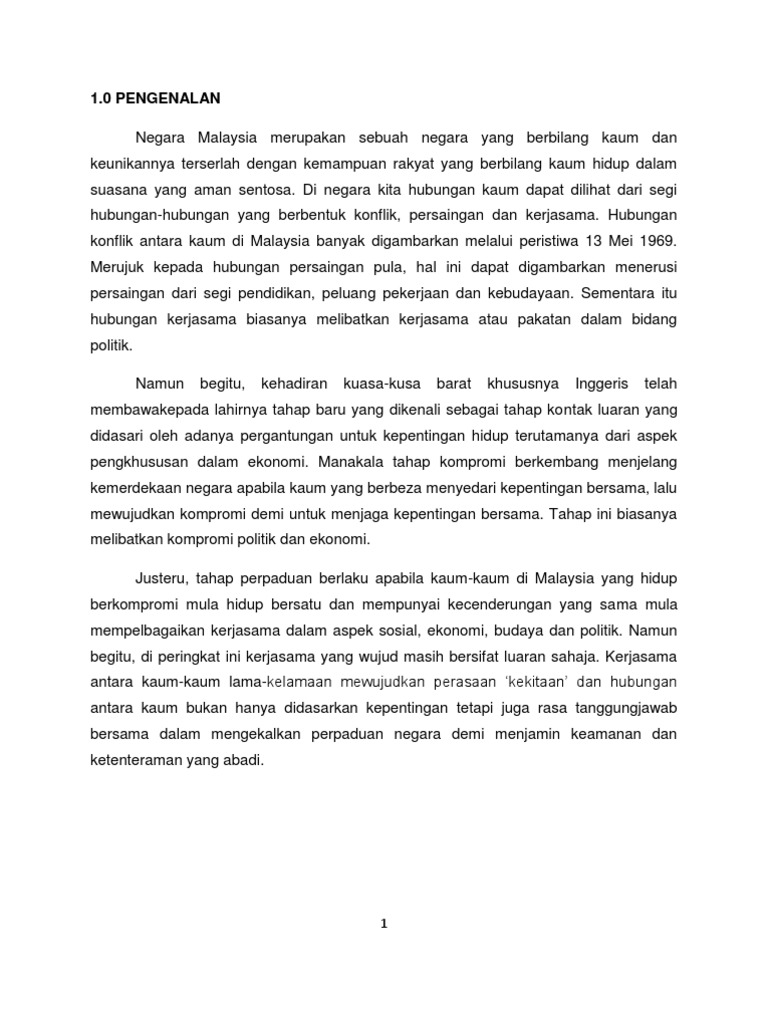 1.0 PENGENALAN

Negara Malaysia merupakan sebuah negara yang berbilang kaum dan keunikannya terserlah dengan kemampuan rakyat yang berbilang kaum hidup dalam suasana yang aman sentosa. Di negara kita hubungan kaum dapat dilihat dari segi hubungan-hubungan yang berbentuk konflik, persaingan dan kerjasama. Hubungan konflik antara kaum di Malaysia banyak digambarkan melalui peristiwa 13 Mei 1969. Merujuk kepada hubungan persaingan pula, hal ini dapat digambarkan menerusi persaingan dari segi pendidikan, peluang pekerjaan dan kebudayaan. Sementara itu hubungan kerjasama biasanya melibatkan kerjasama atau pakatan dalam bidang politik.

Namun begitu, kehadiran kuasa-kusa barat khususnya Inggeris telah membawakepada lahirnya tahap baru yang dikenali sebagai tahap kontak luaran yang didasari oleh adanya pergantungan untuk kepentingan hidup terutamanya dari aspek pengkhususan dalam ekonomi. Manakala tahap kompromi berkembang menjelang kemerdekaan negara apabila kaum yang berbeza menyedari kepentingan bersama, lalu mewujudkan kompromi demi untuk menjaga kepentingan bersama. Tahap ini biasanya melibatkan kompromi politik dan ekonomi.

Justeru, tahap perpaduan berlaku apabila kaum-kaum di Malaysia yang hidup berkompromi mula hidup bersatu dan mempunyai kecenderungan yang sama mula mempelbagaikan kerjasama dalam aspek sosial, ekonomi, budaya dan politik. Namun begitu, di peringkat ini kerjasama yang wujud masih bersifat luaran sahaja. Kerjasama antara kaum-kaum lama-kelamaan mewujudkan perasaan 'kekitaan' dan hubungan antara kaum bukan hanya didasarkan kepentingan tetapi juga rasa tanggungjawab bersama dalam mengekalkan perpaduan negara demi menjamin keamanan dan ketenteraman yang abadi.

1